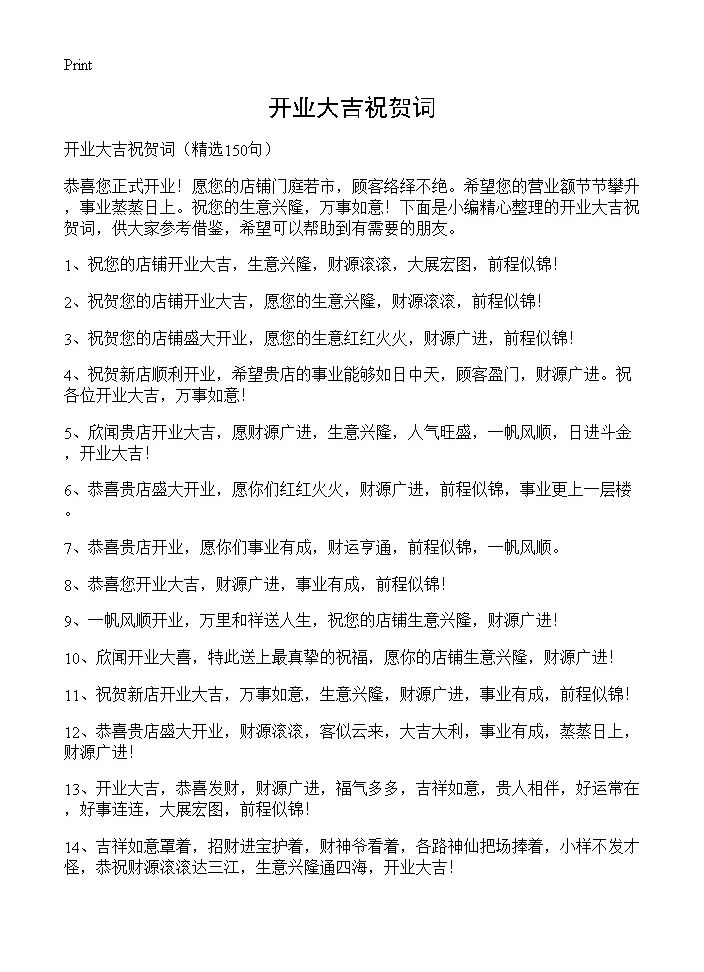 Print

开业大吉祝贺词

开业大吉祝贺词（精选150句）

恭喜您正式开业！愿您的店铺门庭若市，顾客络绎不绝。希望您的营业额节节攀升，事业蒸蒸日上。祝您的生意兴隆，万事如意！下面是小编精心整理的开业大吉祝贺词，供大家参考借鉴，希望可以帮助到有需要的朋友。

1、祝您的店铺开业大吉，生意兴隆，财源滚滚，大展宏图，前程似锦！

2、祝贺您的店铺开业大吉，愿您的生意兴隆，财源滚滚，前程似锦！

3、祝贺您的店铺盛大开业，愿您的生意红红火火，财源广进，前程似锦！

4、祝贺新店顺利开业，希望贵店的事业能够如日中天，顾客盈门，财源广进。祝各位开业大吉，万事如意！

5、欣闻贵店开业大吉，愿财源广进，生意兴隆，人气旺盛，一帆风顺，日进斗金，开业大吉！

6、恭喜贵店盛大开业，愿你们红红火火，财源广进，前程似锦，事业更上一层楼。

7、恭喜贵店开业，愿你们事业有成，财运亨通，前程似锦，一帆风顺。

8、恭喜您开业大吉，财源广进，事业有成，前程似锦！

9、一帆风顺开业，万里和祥送人生，祝您的店铺生意兴隆，财源广进！

10、欣闻开业大喜，特此送上最真挚的祝福，愿你的店铺生意兴隆，财源广进！

11、祝贺新店开业大吉，万事如意，生意兴隆，财源广进，事业有成，前程似锦！

12、恭喜贵店盛大开业，财源滚滚，客似云来，大吉大利，事业有成，蒸蒸日上，财源广进！

13、开业大吉，恭喜发财，财源广进，福气多多，吉祥如意，贵人相伴，好运常在，好事连连，大展宏图，前程似锦！

14、吉祥如意罩着，招财进宝护着，财神爷看着，各路神仙把场捧着，小样不发才怪，恭祝财源滚滚达三江，生意兴隆通四海，开业大吉！